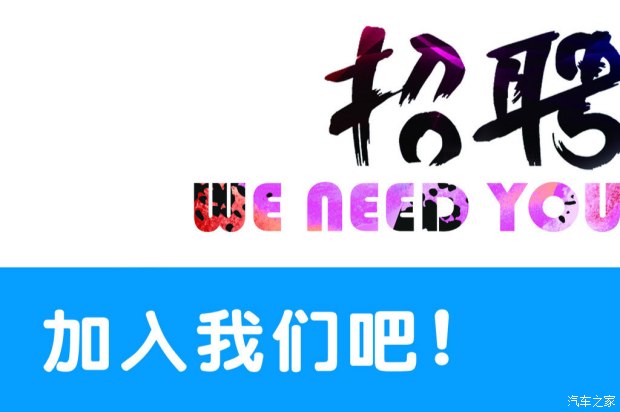 招聘

WE NEED YOU

加入我们吧！

汽车之家